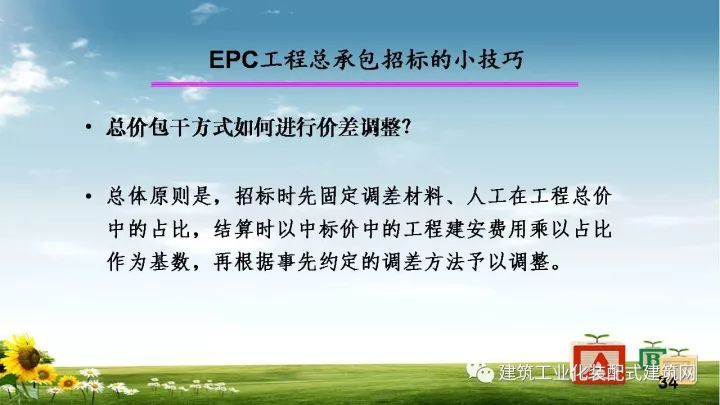 EPC工程总承包招标的小技巧

• 总价包干方式如何进行价差调整?

• 总体原则是，招标时先固定调差材料、人工在工程总价中的占比，结算时以中标价中的工程建安费用乘以占比作为基数，再根据事先约定的调差方法予以调整。

A
B

建筑工业化装配式建筑网

34